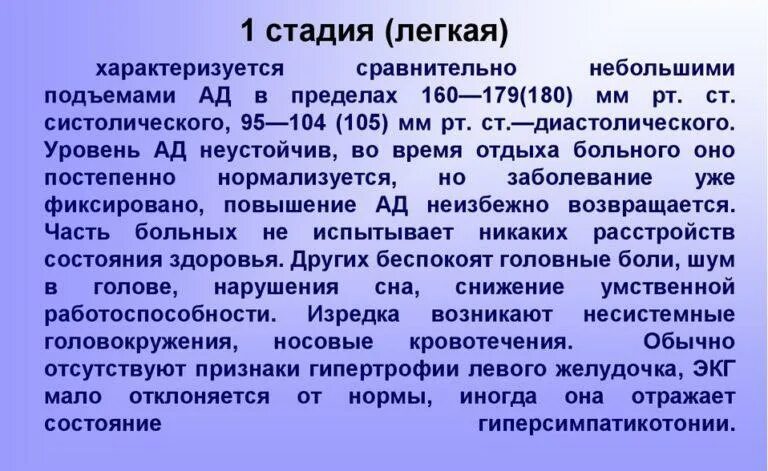 1 стадия (легкая)

характеризуется сравнительно небольшими подъемами АД в пределах 160—179(180) мм рт. ст. систолического, 95—104 (105) мм рт. ст.—диастолического. Уровень АД неустойчив, во время отдыха больного оно постепенно нормализуется, но заболевание уже фиксировано, повышение АД неизбежно возвращается. Часть больных не испытывает никаких расстройств состояния здоровья. Других беспокоят головные боли, шум в голове, нарушения сна, снижение умственной работоспособности. Изредка возникают несистемные головокружения, носовые кровотечения. Обычно отсутствуют признаки гипертрофии левого желудочка, ЭКГ мало отклоняется от нормы, иногда она отражает состояние гиперсимпатикотонии.